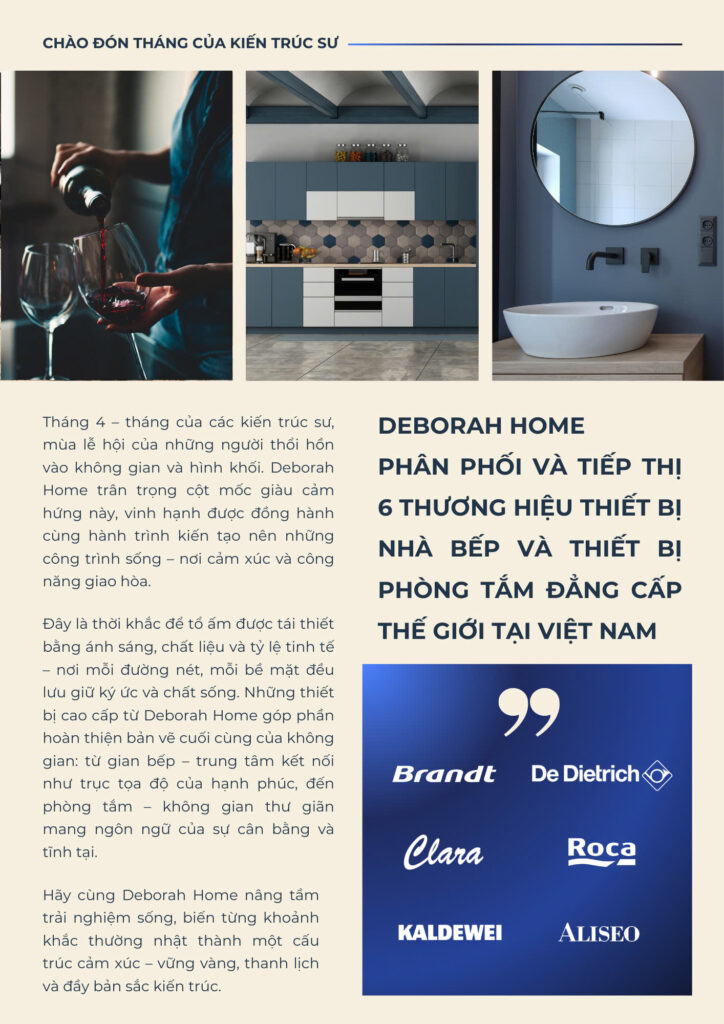 CHÀO ĐÓN THÁNG CỦA KIẾN TRÚC SƯ

Tháng 4 – tháng của các kiến trúc sư, mùa lễ hội của những người thổi hồn vào không gian và hình khối. Deborah Home trân trọng cột mốc giàu cảm hứng này, vinh hạnh được đồng hành cùng hành trình kiến tạo nên những công trình sống – nơi cảm xúc và công năng giao hòa.

Đây là thời khắc để tổ ấm được tái thiết bằng ánh sáng, chất liệu và tỷ lệ tinh tế – nơi mỗi đường nét, mỗi bề mặt đều lưu giữ ký ức và chất sống. Những thiết bị cao cấp từ Deborah Home góp phần hoàn thiện bản vẽ cuối cùng của không gian: từ gian bếp – trung tâm kết nối như trục tọa độ của hạnh phúc, đến phòng tắm – không gian thư giãn mang ngôn ngữ của sự cân bằng và tĩnh tại.

Hãy cùng Deborah Home nâng tầm trải nghiệm sống, biến từng khoảnh khắc thường nhật thành một cấu trúc cảm xúc – vững vàng, thanh lịch và đầy bản sắc kiến trúc.

DEBORAH HOME
PHÂN PHỐI VÀ TIẾP THỊ 6 THƯƠNG HIỆU THIẾT BỊ NHÀ BẾP VÀ THIẾT BỊ PHÒNG TẮM ĐẲNG CẤP THẾ GIỚI TẠI VIỆT NAM

Brandt
De Dietrich
Clara
Roca
KALDEWEI
ALISEO